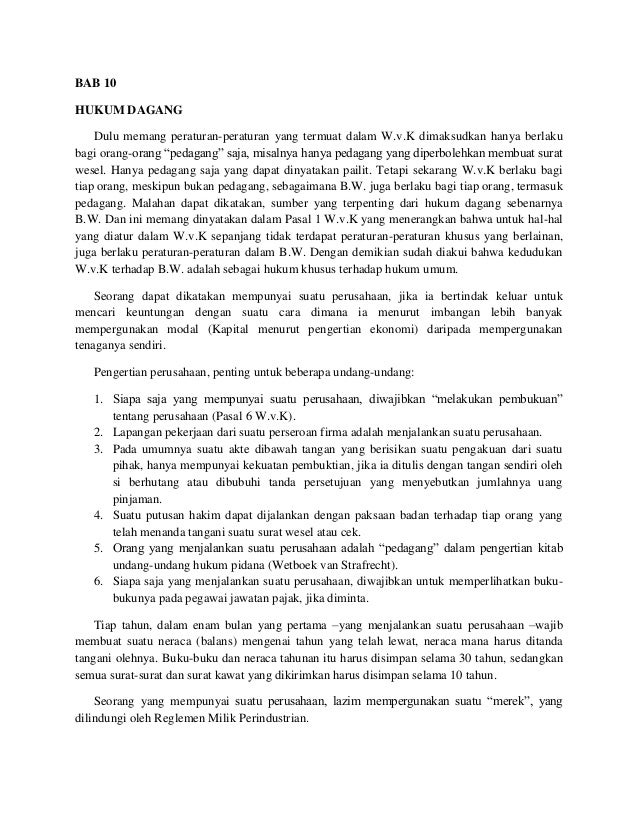 BAB 10

HUKUM DAGANG

Dulu memang peraturan-peraturan yang termuat dalam W.v.K dimaksudkan hanya berlaku bagi orang-orang "pedagang" saja, misalnya hanya pedagang yang diperbolehkan membuat surat wesel. Hanya pedagang saja yang dapat dinyatakan pailit. Tetapi sekarang W.v.K berlaku bagi tiap orang, meskipun bukan pedagang, sebagaimana B.W. juga berlaku bagi tiap orang, termasuk pedagang. Malahan dapat dikatakan, sumber yang terpenting dari hukum dagang sebenarnya B.W. Dan ini memang dinyatakan dalam Pasal 1 W.v.K yang menerangkan bahwa untuk hal-hal yang diatur dalam W.v.K sepanjang tidak terdapat peraturan-peraturan khusus yang berlainan, juga berlaku peraturan-peraturan dalam B.W. Dengan demikian sudah diakui bahwa kedudukan W.v.K terhadap B.W. adalah sebagai hukum khusus terhadap hukum umum.

Seorang dapat dikatakan mempunyai suatu perusahaan, jika ia bertindak keluar untuk mencari keuntungan dengan suatu cara dimana ia menurut imbangan lebih banyak mempergunakan modal (Kapital menurut pengertian ekonomi) daripada mempergunakan tenaganya sendiri.

Pengertian perusahaan, penting untuk beberapa undang-undang:

1. Siapa saja yang mempunyai suatu perusahaan, diwajibkan "melakukan pembukuan" tentang perusahaan (Pasal 6 W.v.K).
2. Lapangan pekerjaan dari suatu perseroan firma adalah menjalankan suatu perusahaan.
3. Pada umumnya suatu akte dibawah tangan yang berisikan suatu pengakuan dari suatu pihak, hanya mempunyai kekuatan pembuktian, jika ia ditulis dengan tangan sendiri oleh si berhutang atau dibubuhi tanda persetujuan yang menyebutkan jumlahnya uang pinjaman.
4. Suatu putusan hakim dapat dijalankan dengan paksaan badan terhadap tiap orang yang telah menanda tangani suatu surat wesel atau cek.
5. Orang yang menjalankan suatu perusahaan adalah "pedagang" dalam pengertian kitab undang-undang hukum pidana (Wetboek van Strafrecht).
6. Siapa saja yang menjalankan suatu perusahaan, diwajibkan untuk memperlihatkan buku-bukunya pada pegawai jawatan pajak, jika diminta.

Tiap tahun, dalam enam bulan yang pertama –yang menjalankan suatu perusahaan –wajib membuat suatu neraca (balans) mengenai tahun yang telah lewat, neraca mana harus ditanda tangani olehnya. Buku-buku dan neraca tahunan itu harus disimpan selama 30 tahun, sedangkan semua surat-surat dan surat kawat yang dikirimkan harus disimpan selama 10 tahun.

Seorang yang mempunyai suatu perusahaan, lazim mempergunakan suatu "merek", yang dilindungi oleh Reglemen Milik Perindustrian.